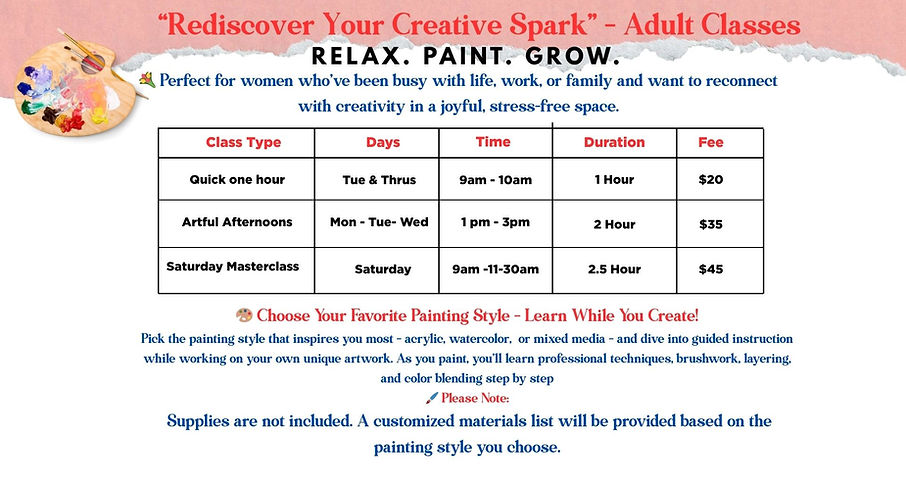 "Rediscover Your Creative Spark" - Adult Classes

RELAX. PAINT. GROW.

💐 Perfect for women who've been busy with life, work, or family and want to reconnect with creativity in a joyful, stress-free space.

| Class Type | Days | Time | Duration | Fee |
|---|---|---|---|---|
| Quick one hour | Tue & Thrus | 9am - 10am | 1 Hour | $20 |
| Artful Afternoons | Mon - Tue- Wed | 1 pm - 3pm | 2 Hour | $35 |
| Saturday Masterclass | Saturday | 9am -11-30am | 2.5 Hour | $45 |

🎨 Choose Your Favorite Painting Style - Learn While You Create!

Pick the painting style that inspires you most - acrylic, watercolor, or mixed media - and dive into guided instruction while working on your own unique artwork. As you paint, you'll learn professional techniques, brushwork, layering, and color blending step by step

🖌️ Please Note:

Supplies are not included. A customized materials list will be provided based on the painting style you choose.